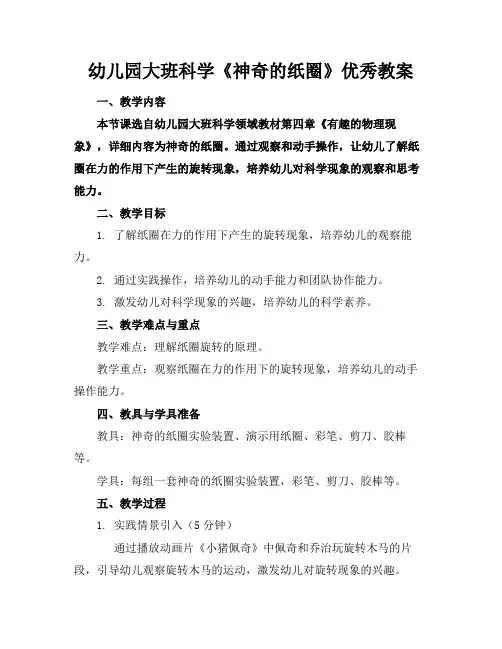 幼儿园大班科学《神奇的纸圈》优秀教案

一、教学内容

本节课选自幼儿园大班科学领域教材第四章《有趣的物理现象》，详细内容为神奇的纸圈。通过观察和动手操作，让幼儿了解纸圈在力的作用下产生的旋转现象，培养幼儿对科学现象的观察和思考能力。

二、教学目标

1. 了解纸圈在力的作用下产生的旋转现象，培养幼儿的观察能力。

2. 通过实践操作，培养幼儿的动手能力和团队协作能力。

3. 激发幼儿对科学现象的兴趣，培养幼儿的科学素养。

三、教学难点与重点

教学难点：理解纸圈旋转的原理。

教学重点：观察纸圈在力的作用下的旋转现象，培养幼儿的动手操作能力。

四、教具与学具准备

教具：神奇的纸圈实验装置、演示用纸圈、彩笔、剪刀、胶棒等。

学具：每组一套神奇的纸圈实验装置，彩笔、剪刀、胶棒等。

五、教学过程

1. 实践情景引入（5 分钟）

通过播放动画片《小猪佩奇》中佩奇和乔治玩旋转木马的片段，引导幼儿观察旋转木马的运动，激发幼儿对旋转现象的兴趣。